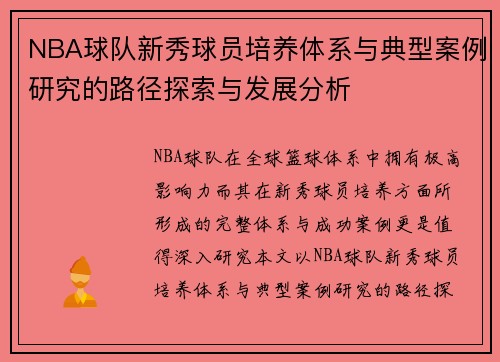 NBA球队新秀球员培养体系与典型案例研究的路径探索与发展分析

NBA球队在全球篮球体系中拥有极高影响力而其在新秀球员培养方面所形成的完整体系与成功案例更是值得深入研究本文以NBA球队新秀球员培养体系与典型案例研究的路径探